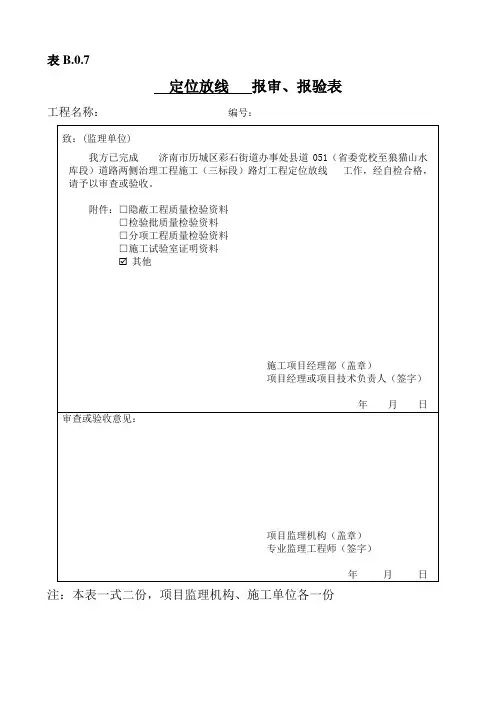 表 B.0.7

定位放线 报审、报验表

工程名称： 编号：

致：(监理单位)

我方已完成 济南市历城区彩石街道办事处县道 051（省委党校至狼猫山水库段）道路两侧治理工程施工（三标段）路灯工程定位放线 工作，经自检合格，请予以审查或验收。

附件：☐隐蔽工程质量检验资料
☐检验批质量检验资料
☐分项工程质量检验资料
☐施工试验室证明资料
☑ 其他

施工项目经理部（盖章）
项目经理或项目技术负责人（签字）

年 月 日

审查或验收意见：

项目监理机构（盖章）
专业监理工程师（签字）

年 月 日

注：本表一式二份，项目监理机构、施工单位各一份